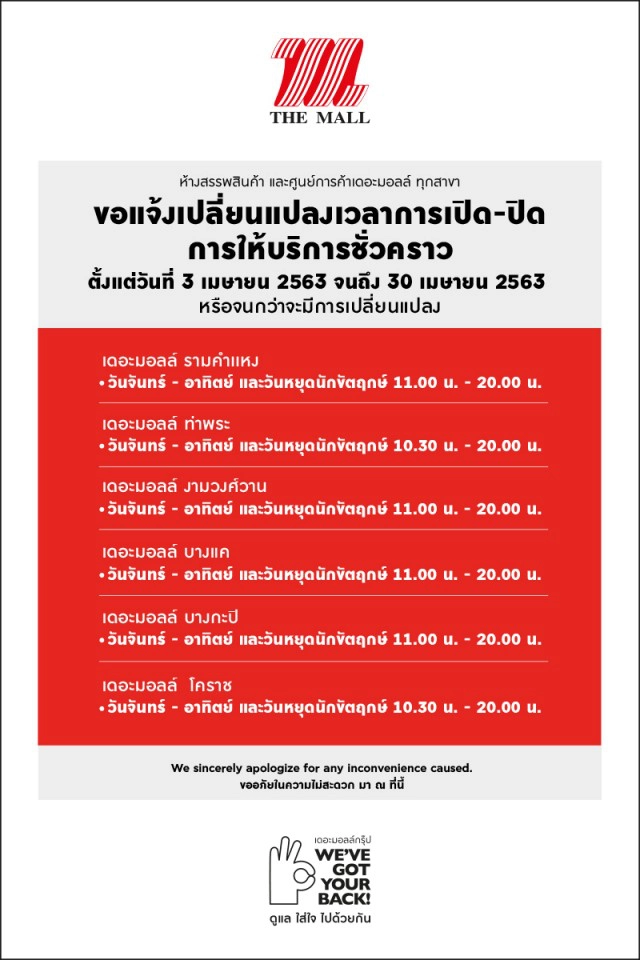 THE MALL

ห้างสรรพสินค้า และศูนย์การค้าเดอะมอลล์ ทุกสาขา

ขอแจ้งเปลี่ยนแปลงเวลาการเปิด-ปิด การให้บริการชั่วคราว

ตั้งแต่วันที่ 3 เมษายน 2563 จนถึง 30 เมษายน 2563

หรือจนกว่าจะมีการเปลี่ยนแปลง

เดอะมอลล์ รามคำแหง
• วันจันทร์ - อาทิตย์ และวันหยุดนักขัตฤกษ์ 11.00 น. - 20.00 น.

เดอะมอลล์ ท่าพระ
• วันจันทร์ - อาทิตย์ และวันหยุดนักขัตฤกษ์ 10.30 น. - 20.00 น.

เดอะมอลล์ งามวงศ์วาน
• วันจันทร์ - อาทิตย์ และวันหยุดนักขัตฤกษ์ 11.00 น. - 20.00 น.

เดอะมอลล์ บางแค
• วันจันทร์ - อาทิตย์ และวันหยุดนักขัตฤกษ์ 11.00 น. - 20.00 น.

เดอะมอลล์ บางกะปิ
• วันจันทร์ - อาทิตย์ และวันหยุดนักขัตฤกษ์ 11.00 น. - 20.00 น.

เดอะมอลล์ โคราช
• วันจันทร์ - อาทิตย์ และวันหยุดนักขัตฤกษ์ 10.30 น. - 20.00 น.

We sincerely apologize for any inconvenience caused.
ขออภัยในความไม่สะดวก มา ณ ที่นี้

เดอะมอลล์กรุ๊ป
WE'VE GOT YOUR BACK!
ดูแล ใส่ใจ ไปด้วยกัน